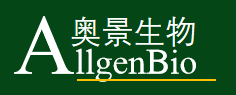 奥景生物
AllgenBio